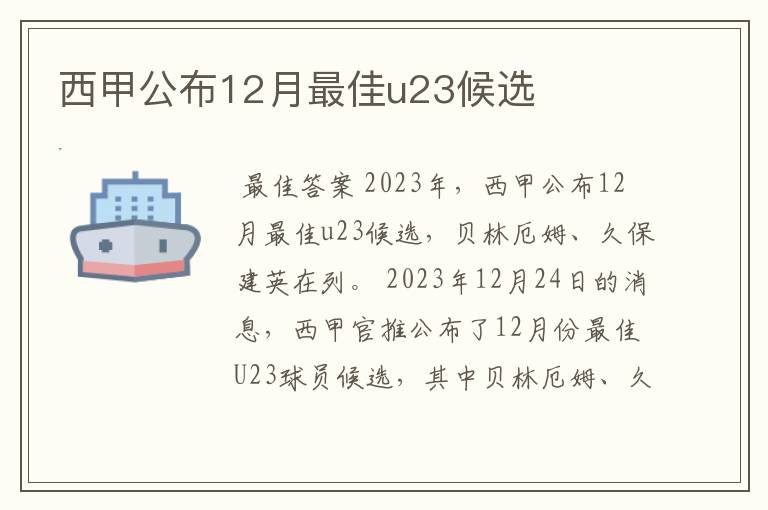 西甲公布12月最佳u23候选

最佳答案 2023年，西甲公布12月最佳u23候选，贝林厄姆、久保建英在列。 2023年12月24日的消息，西甲官推公布了12月份最佳U23球员候选，其中贝林厄姆、久